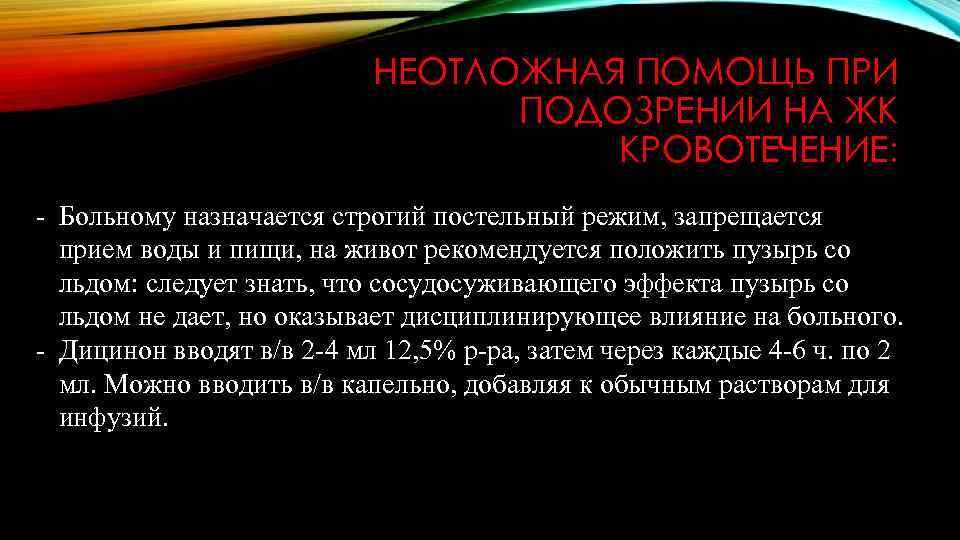 НЕОТЛОЖНАЯ ПОМОЩЬ ПРИ ПОДОЗРЕНИИ НА ЖК КРОВОТЕЧЕНИЕ:

- Больному назначается строгий постельный режим, запрещается прием воды и пищи, на живот рекомендуется положить пузырь со льдом: следует знать, что сосудосуживающего эффекта пузырь со льдом не дает, но оказывает дисциплинирующее влияние на больного.
- Дицинон вводят в/в 2-4 мл 12,5% р-ра, затем через каждые 4-6 ч. по 2 мл. Можно вводить в/в капельно, добавляя к обычным растворам для инфузий.